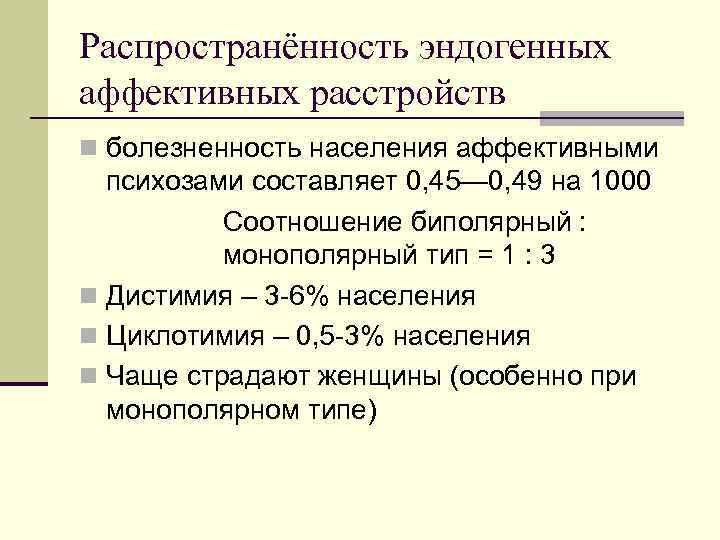 Распространённость эндогенных аффективных расстройств

болезненность населения аффективными психозами составляет 0,45—0,49 на 1000

Соотношение биполярный : монополярный тип = 1 : 3

Дистимия – 3-6% населения

Циклотимия – 0,5-3% населения

Чаще страдают женщины (особенно при монополярном типе)